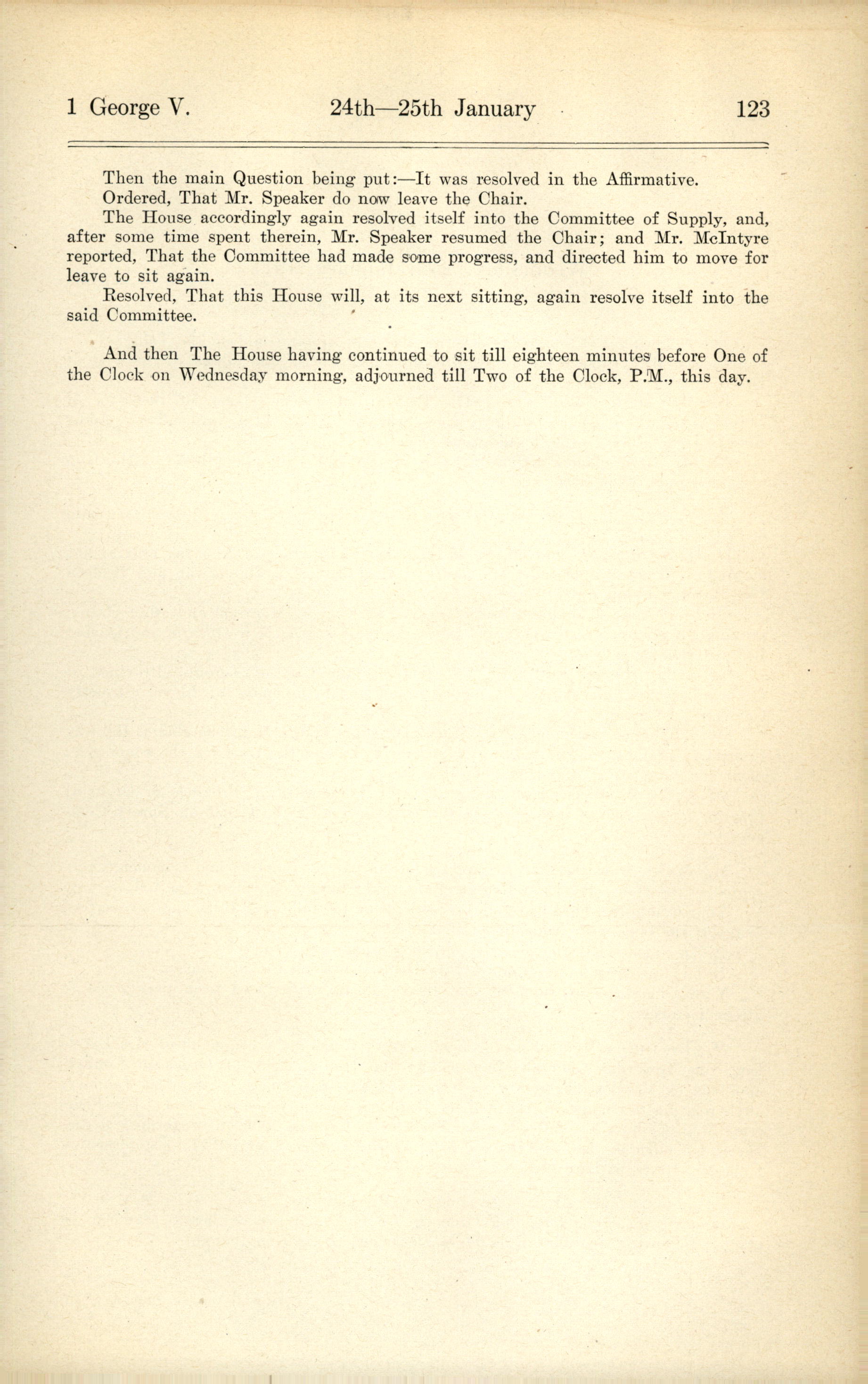 1 George V. 24th—25th January 123

Then the main Question being put:—It was resolved in the Affirmative.
Ordered, That Mr. Speaker do now leave the Chair.
The House accordingly again resolved itself into the Committee of Supply, and, after some time spent therein, Mr. Speaker resumed the Chair; and Mr. McIntyre reported, That the Committee had made some progress, and directed him to move for leave to sit again.
Resolved, That this House will, at its next sitting, again resolve itself into the said Committee.

And then The House having continued to sit till eighteen minutes before One of the Clock on Wednesday morning, adjourned till Two of the Clock, P.M., this day.